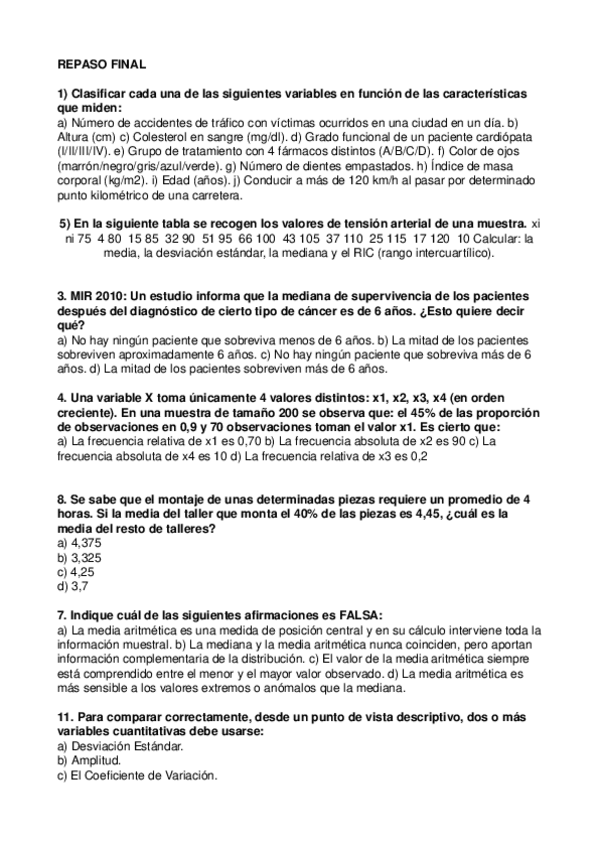 REPASO FINAL

1) Clasificar cada una de las siguientes variables en función de las características que miden:
a) Número de accidentes de tráfico con víctimas ocurridos en una ciudad en un día. b) Altura (cm) c) Colesterol en sangre (mg/dl). d) Grado funcional de un paciente cardiópata (I/II/III/IV). e) Grupo de tratamiento con 4 fármacos distintos (A/B/C/D). f) Color de ojos (marrón/negro/gris/azul/verde). g) Número de dientes empastados. h) Índice de masa corporal (kg/m2). i) Edad (años). j) Conducir a más de 120 km/h al pasar por determinado punto kilométrico de una carretera.

5) En la siguiente tabla se recogen los valores de tensión arterial de una muestra. xi ni 75 4 80 15 85 32 90 51 95 66 100 43 105 37 110 25 115 17 120 10 Calcular: la media, la desviación estándar, la mediana y el RIC (rango intercuartílico).

3. MIR 2010: Un estudio informa que la mediana de supervivencia de los pacientes después del diagnóstico de cierto tipo de cáncer es de 6 años. ¿Esto quiere decir qué?
a) No hay ningún paciente que sobreviva menos de 6 años. b) La mitad de los pacientes sobreviven aproximadamente 6 años. c) No hay ningún paciente que sobreviva más de 6 años. d) La mitad de los pacientes sobreviven más de 6 años.

4. Una variable X toma únicamente 4 valores distintos: x1, x2, x3, x4 (en orden creciente). En una muestra de tamaño 200 se observa que: el 45% de las proporción de observaciones en 0,9 y 70 observaciones toman el valor x1. Es cierto que:
a) La frecuencia relativa de x1 es 0,70 b) La frecuencia absoluta de x2 es 90 c) La frecuencia absoluta de x4 es 10 d) La frecuencia relativa de x3 es 0,2

8. Se sabe que el montaje de unas determinadas piezas requiere un promedio de 4 horas. Si la media del taller que monta el 40% de las piezas es 4,45, ¿cuál es la media del resto de talleres?
a) 4,375
b) 3,325
c) 4,25
d) 3,7

7. Indique cuál de las siguientes afirmaciones es FALSA:
a) La media aritmética es una medida de posición central y en su cálculo interviene toda la información muestral. b) La mediana y la media aritmética nunca coinciden, pero aportan información complementaria de la distribución. c) El valor de la media aritmética siempre está comprendido entre el menor y el mayor valor observado. d) La media aritmética es más sensible a los valores extremos o anómalos que la mediana.

11. Para comparar correctamente, desde un punto de vista descriptivo, dos o más variables cuantitativas debe usarse:
a) Desviación Estándar.
b) Amplitud.
c) El Coeficiente de Variación.